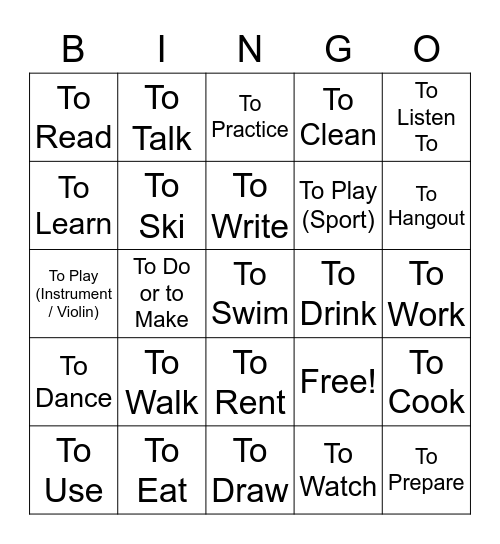 | B | I | N | G | O |
|---|---|---|---|---|
| To Read | To Talk | To Practice | To Clean | To Listen To |
| To Learn | To Ski | To Write | To Play (Sport) | To Hangout |
| To Play (Instrument / Violin) | To Do or to Make | To Swim | To Drink | To Work |
| To Dance | To Walk | To Rent | Free! | To Cook |
| To Use | To Eat | To Draw | To Watch | To Prepare |